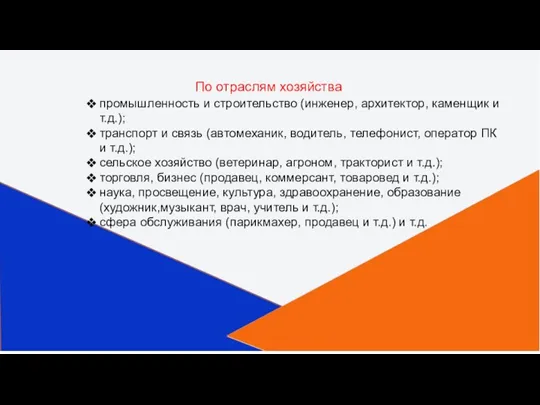 По отраслям хозяйства

❖ промышленность и строительство (инженер, архитектор, каменщик и т.д.);
❖ транспорт и связь (автомеханик, водитель, телефонист, оператор ПК и т.д.);
❖ сельское хозяйство (ветеринар, агроном, тракторист и т.д.);
❖ торговля, бизнес (продавец, коммерсант, товаровед и т.д.);
❖ наука, просвещение, культура, здравоохранение, образование (художник,музыкант, врач, учитель и т.д.);
❖ сфера обслуживания (парикмахер, продавец и т.д.) и т.д.